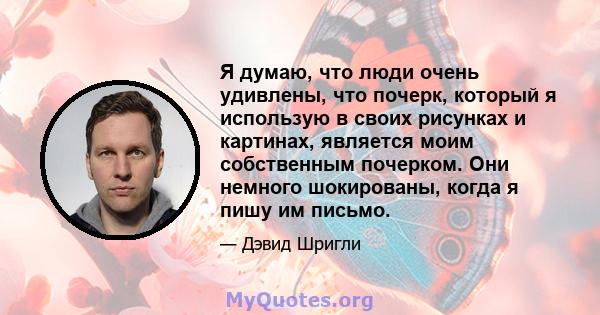 Я думаю, что люди очень удивлены, что почерк, который я использую в своих рисунках и картинах, является моим собственным почерком. Они немного шокированы, когда я пишу им письмо.

— Дэвид Шригли

MyQuotes.org